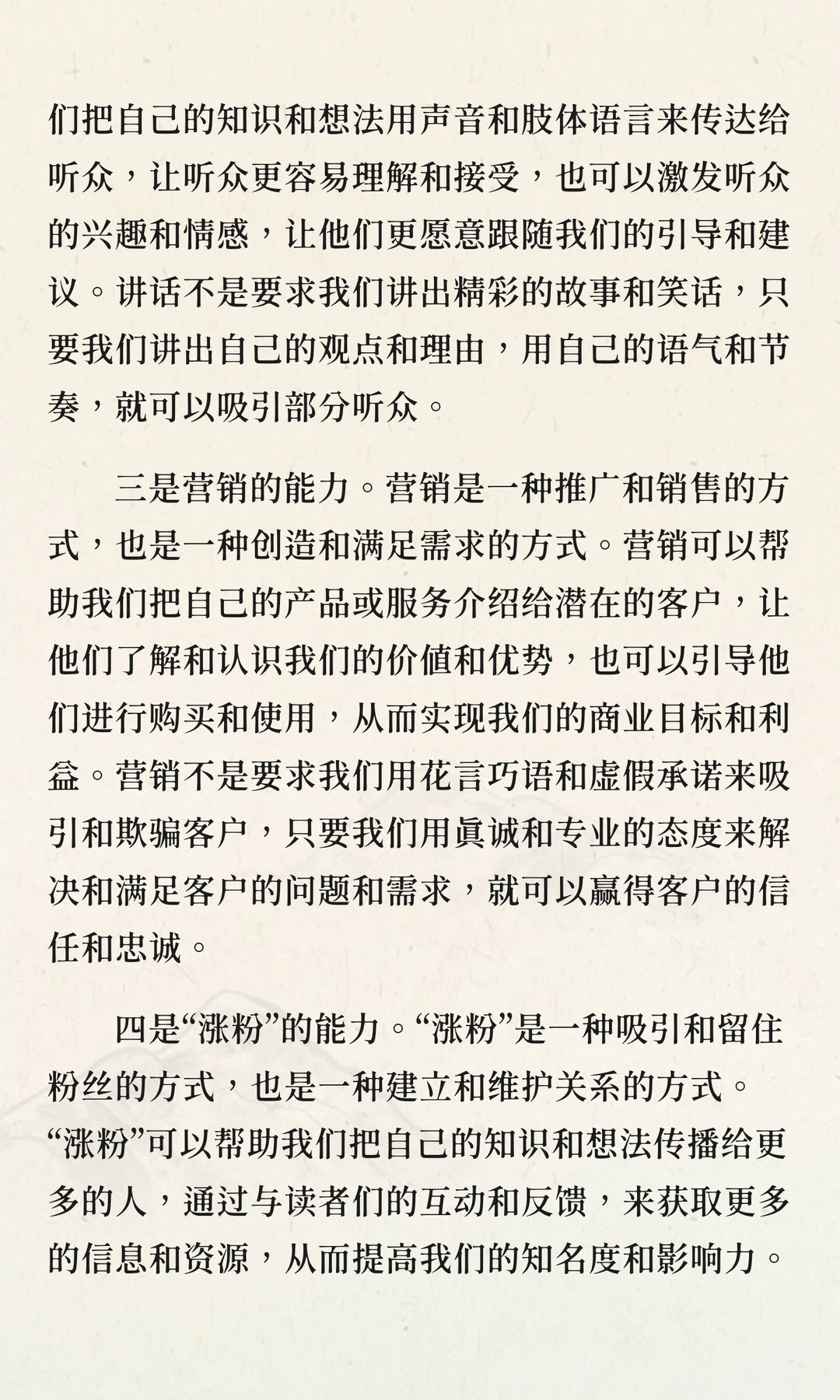 们把自己的知识和想法用声音和肢体语言来传达给听众，让听众更容易理解和接受，也可以激发听众的兴趣和情感，让他们更愿意跟随我们的引导和建议。讲话不是要求我们讲出精彩的故事和笑话，只要我们讲出自己的观点和理由，用自己的语气和节奏，就可以吸引部分听众。

三是营销的能力。营销是一种推广和销售的方式，也是一种创造和满足需求的方式。营销可以帮助我们把自己的产品或服务介绍给潜在的客户，让他们了解和认识我们的价值和优势，也可以引导他们进行购买和使用，从而实现我们的商业目标和利益。营销不是要求我们用花言巧语和虚假承诺来吸引和欺骗客户，只要我们用真诚和专业的态度来解决和满足客户的问题和需求，就可以赢得客户的信任和忠诚。

四是“涨粉”的能力。“涨粉”是一种吸引和留住粉丝的方式，也是一种建立和维护关系的方式。“涨粉”可以帮助我们把自己的知识和想法传播给更多的人，通过与读者们的互动和反馈，来获取更多的信息和资源，从而提高我们的知名度和影响力。